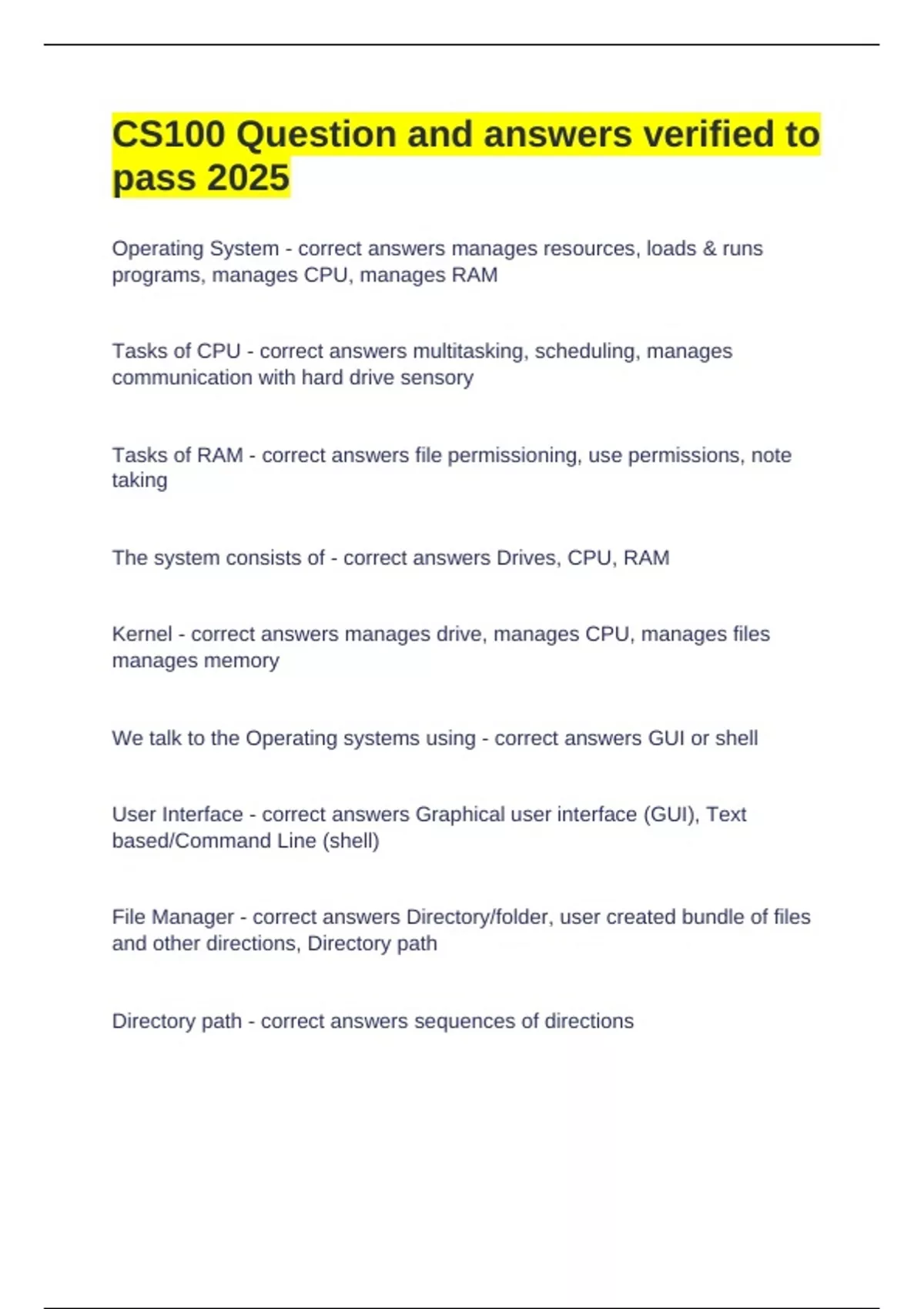 CS100 Question and answers verified to pass 2025

Operating System - correct answers manages resources, loads & runs programs, manages CPU, manages RAM

Tasks of CPU - correct answers multitasking, scheduling, manages communication with hard drive sensory

Tasks of RAM - correct answers file permissioning, use permissions, note taking

The system consists of - correct answers Drives, CPU, RAM

Kernel - correct answers manages drive, manages CPU, manages files manages memory

We talk to the Operating systems using - correct answers GUI or shell

User Interface - correct answers Graphical user interface (GUI), Text based/Command Line (shell)

File Manager - correct answers Directory/folder, user created bundle of files and other directions, Directory path

Directory path - correct answers sequences of directions